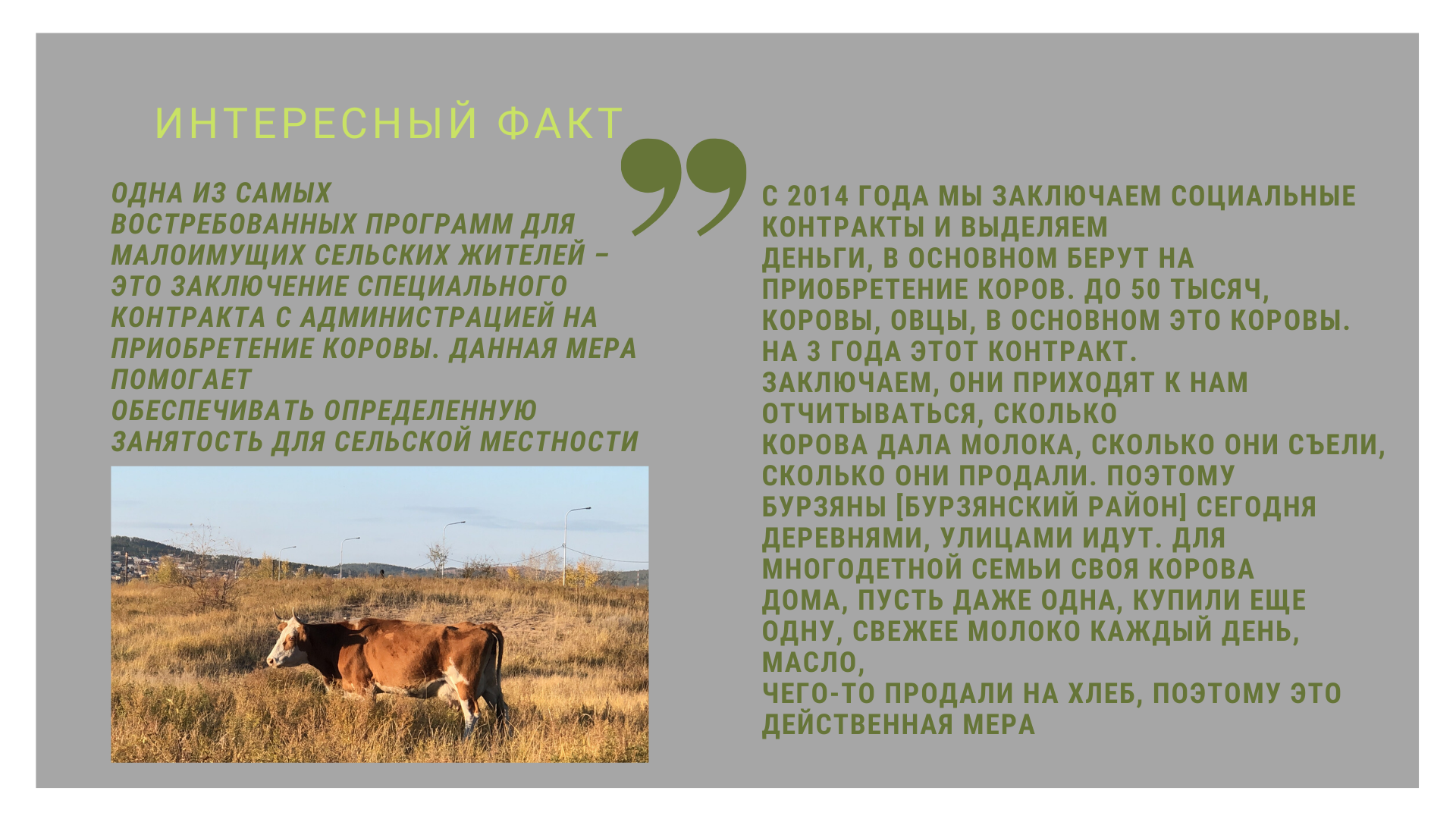 ИНТЕРЕСНЫЙ ФАКТ

ОДНА ИЗ САМЫХ ВОСТРЕБОВАННЫХ ПРОГРАММ ДЛЯ МАЛОИМУЩИХ СЕЛЬСКИХ ЖИТЕЛЕЙ – ЭТО ЗАКЛЮЧЕНИЕ СПЕЦИАЛЬНОГО КОНТРАКТА С АДМИНИСТРАЦИЕЙ НА ПРИОБРЕТЕНИЕ КОРОВЫ. ДАННАЯ МЕРА ПОМОГАЕТ ОБЕСПЕЧИВАТЬ ОПРЕДЕЛЕННУЮ ЗАНЯТОСТЬ ДЛЯ СЕЛЬСКОЙ МЕСТНОСТИ

С 2014 ГОДА МЫ ЗАКЛЮЧАЕМ СОЦИАЛЬНЫЕ КОНТРАКТЫ И ВЫДЕЛЯЕМ ДЕНЬГИ, В ОСНОВНОМ БЕРУТ НА ПРИОБРЕТЕНИЕ КОРОВ. ДО 50 ТЫСЯЧ, КОРОВЫ, ОВЦЫ, В ОСНОВНОМ ЭТО КОРОВЫ. НА 3 ГОДА ЭТОТ КОНТРАКТ. ЗАКЛЮЧАЕМ, ОНИ ПРИХОДЯТ К НАМ ОТЧИТЫВАТЬСЯ, СКОЛЬКО КОРОВА ДАЛА МОЛОКА, СКОЛЬКО ОНИ СЪЕЛИ, СКОЛЬКО ОНИ ПРОДАЛИ. ПОЭТОМУ БУРЗЯНЫ [БУРЗЯНСКИЙ РАЙОН] СЕГОДНЯ ДЕРЕВНЯМИ, УЛИЦАМИ ИДУТ. ДЛЯ МНОГОДЕТНОЙ СЕМЬИ СВОЯ КОРОВА ДОМА, ПУСТЬ ДАЖЕ ОДНА, КУПИЛИ ЕЩЕ ОДНУ, СВЕЖЕЕ МОЛОКО КАЖДЫЙ ДЕНЬ, МАСЛО, ЧЕГО-ТО ПРОДАЛИ НА ХЛЕБ, ПОЭТОМУ ЭТО ДЕЙСТВЕННАЯ МЕРА